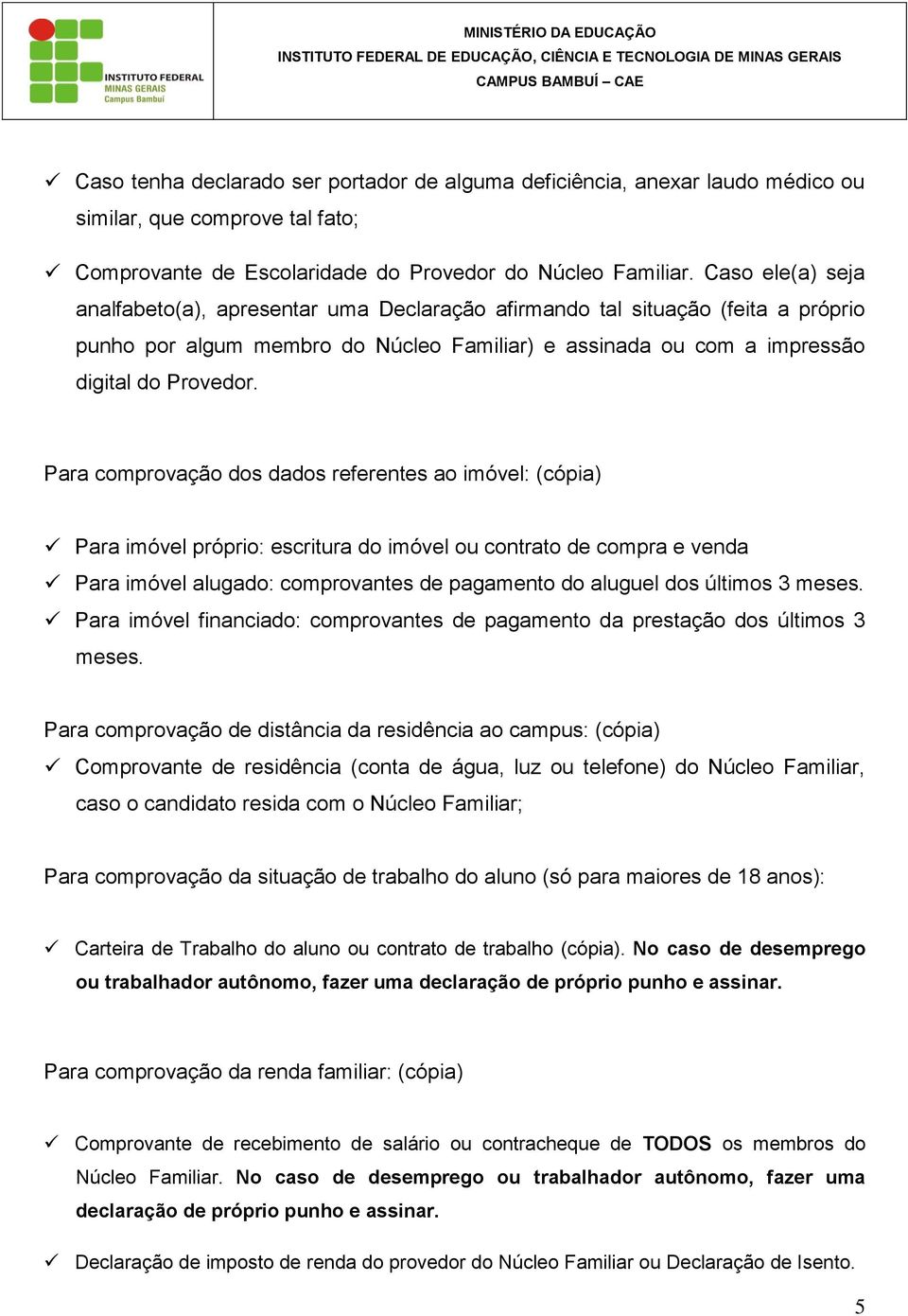 INSTITUTO FEDERAL
MINAS GERAIS
Campus Bambuí

MINISTÉRIO DA EDUCAÇÃO
INSTITUTO FEDERAL DE EDUCAÇÃO, CIÊNCIA E TECNOLOGIA DE MINAS GERAIS
CAMPUS BAMBUÍ – CAE

✓ Caso tenha declarado ser portador de alguma deficiência, anexar laudo médico ou similar, que comprove tal fato;

✓ Comprovante de Escolaridade do Provedor do Núcleo Familiar. Caso ele(a) seja analfabeto(a), apresentar uma Declaração afirmando tal situação (feita a próprio punho por algum membro do Núcleo Familiar) e assinada ou com a impressão digital do Provedor.

Para comprovação dos dados referentes ao imóvel: (cópia)

✓ Para imóvel próprio: escritura do imóvel ou contrato de compra e venda
✓ Para imóvel alugado: comprovantes de pagamento do aluguel dos últimos 3 meses.
✓ Para imóvel financiado: comprovantes de pagamento da prestação dos últimos 3 meses.

Para comprovação de distância da residência ao campus: (cópia)
✓ Comprovante de residência (conta de água, luz ou telefone) do Núcleo Familiar, caso o candidato resida com o Núcleo Familiar;

Para comprovação da situação de trabalho do aluno (só para maiores de 18 anos):

✓ Carteira de Trabalho do aluno ou contrato de trabalho (cópia). No caso de desemprego ou trabalhador autônomo, fazer uma declaração de próprio punho e assinar.

Para comprovação da renda familiar: (cópia)

✓ Comprovante de recebimento de salário ou contracheque de TODOS os membros do Núcleo Familiar. No caso de desemprego ou trabalhador autônomo, fazer uma declaração de próprio punho e assinar.

✓ Declaração de imposto de renda do provedor do Núcleo Familiar ou Declaração de Isento.

5